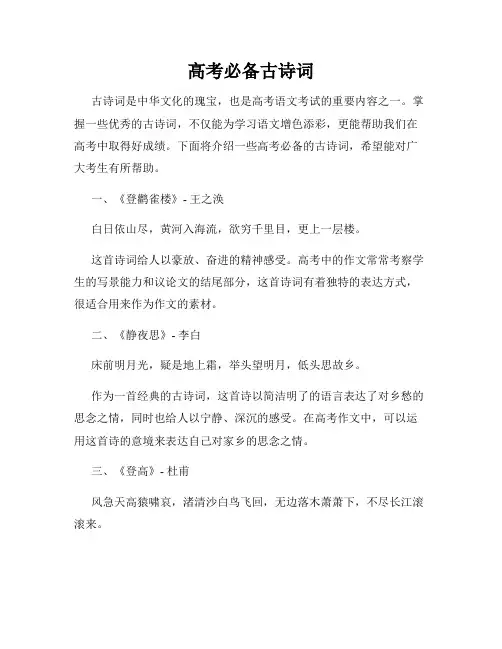 高考必备古诗词

古诗词是中华文化的瑰宝，也是高考语文考试的重要内容之一。掌握一些优秀的古诗词，不仅能为学习语文增色添彩，更能帮助我们在高考中取得好成绩。下面将介绍一些高考必备的古诗词，希望能对广大考生有所帮助。

一、《登鹳雀楼》- 王之涣

白日依山尽，黄河入海流，欲穷千里目，更上一层楼。

这首诗词给人以豪放、奋进的精神感受。高考中的作文常常考察学生的写景能力和议论文的结尾部分，这首诗词有着独特的表达方式，很适合用来作为作文的素材。

二、《静夜思》- 李白

床前明月光，疑是地上霜，举头望明月，低头思故乡。

作为一首经典的古诗词，这首诗以简洁明了的语言表达了对乡愁的思念之情，同时也给人以宁静、深沉的感受。在高考作文中，可以运用这首诗的意境来表达自己对家乡的思念之情。

三、《登高》- 杜甫

风急天高猿啸哀，渚清沙白鸟飞回，无边落木萧萧下，不尽长江滚滚来。